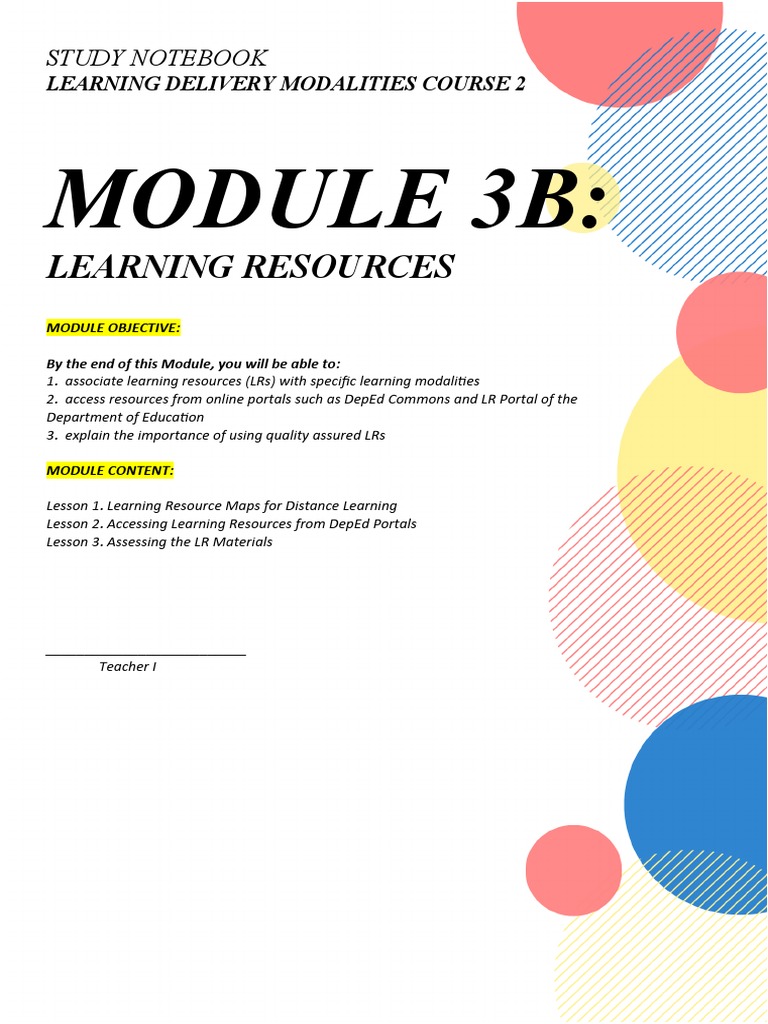 STUDY NOTEBOOK
LEARNING DELIVERY MODALITIES COURSE 2

MODULE 3B:
LEARNING RESOURCES

MODULE OBJECTIVE:

By the end of this Module, you will be able to:
1. associate learning resources (LRs) with specific learning modalities
2. access resources from online portals such as DepEd Commons and LR Portal of the Department of Education
3. explain the importance of using quality assured LRs

MODULE CONTENT:

Lesson 1. Learning Resource Maps for Distance Learning
Lesson 2. Accessing Learning Resources from DepEd Portals
Lesson 3. Assessing the LR Materials

Teacher I